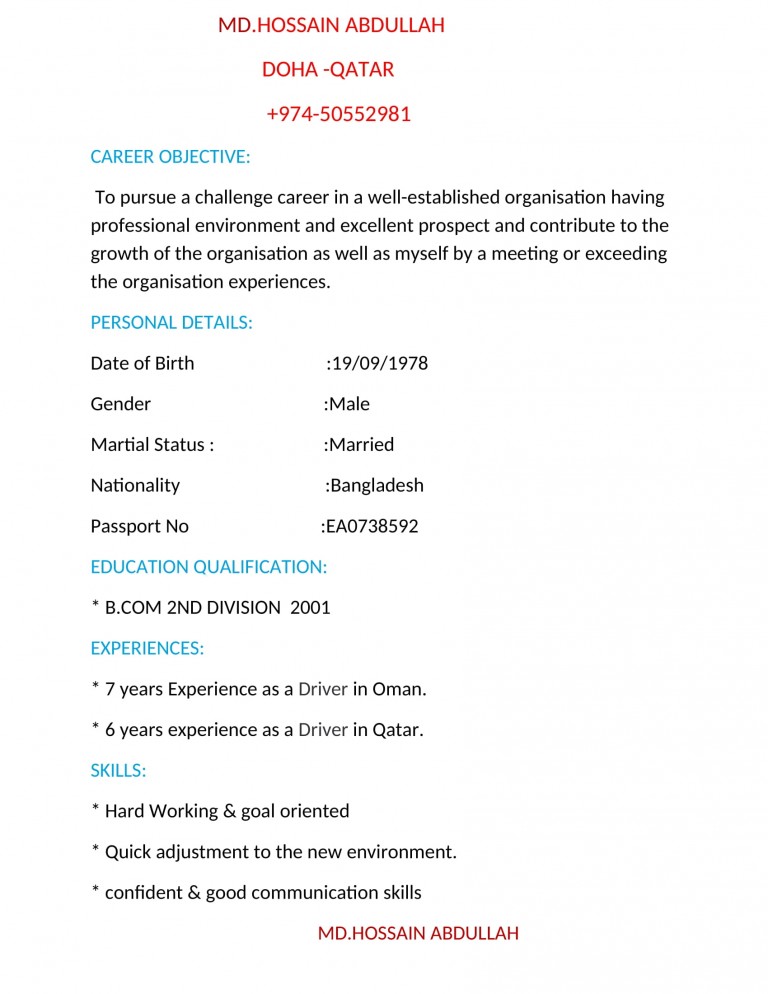 MD.HOSSAIN ABDULLAH

DOHA -QATAR

+974-50552981

CAREER OBJECTIVE:

To pursue a challenge career in a well-established organisation having professional environment and excellent prospect and contribute to the growth of the organisation as well as myself by a meeting or exceeding the organisation experiences.

PERSONAL DETAILS:

Date of Birth :19/09/1978

Gender :Male

Martial Status : :Married

Nationality :Bangladesh

Passport No :EA0738592

EDUCATION QUALIFICATION:

* B.COM 2ND DIVISION 2001

EXPERIENCES:

* 7 years Experience as a Driver in Oman.

* 6 years experience as a Driver in Qatar.

SKILLS:

* Hard Working & goal oriented

* Quick adjustment to the new environment.

* confident & good communication skills

MD.HOSSAIN ABDULLAH